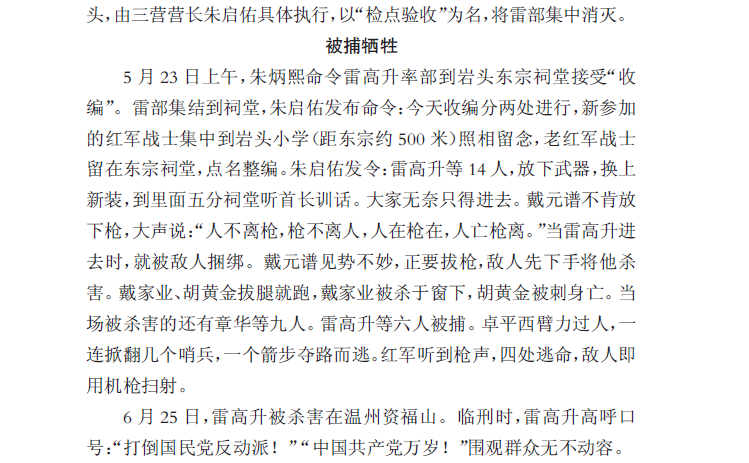 头，由三营营长朱启佑具体执行，以“检点验收”为名，将雷部集中消灭。

被捕牺牲

5 月 23 日上午，朱炳熙命令雷高升率部到岩头东宗祠堂接受“收编”。雷部集结到祠堂，朱启佑发布命令：今天收编分两处进行，新参加的红军战士集中到岩头小学（距东宗约 500 米）照相留念，老红军战士留在东宗祠堂，点名整编。朱启佑发令：雷高升等 14 人，放下武器，换上新装，到里面五分祠堂听首长训话。大家无奈只得进去。戴元谱不肯放下枪，大声说：“人不离枪，枪不离人，人在枪在，人亡枪离。”当雷高升进去时，就被敌人捆绑。戴元谱见势不妙，正要拔枪，敌人先下手将他杀害。戴家业、胡黄金拔腿就跑，戴家业被杀于窗下，胡黄金被刺身亡。当场被杀害的还有章华等九人。雷高升等六人被捕。卓平西臂力过人，一连掀翻几个哨兵，一个箭步夺路而逃。红军听到枪声，四处逃命，敌人即用机枪扫射。

6 月 25 日，雷高升被杀害在温州资福山。临刑时，雷高升高呼口号：“打倒国民党反动派！”“中国共产党万岁！”围观群众无不动容。